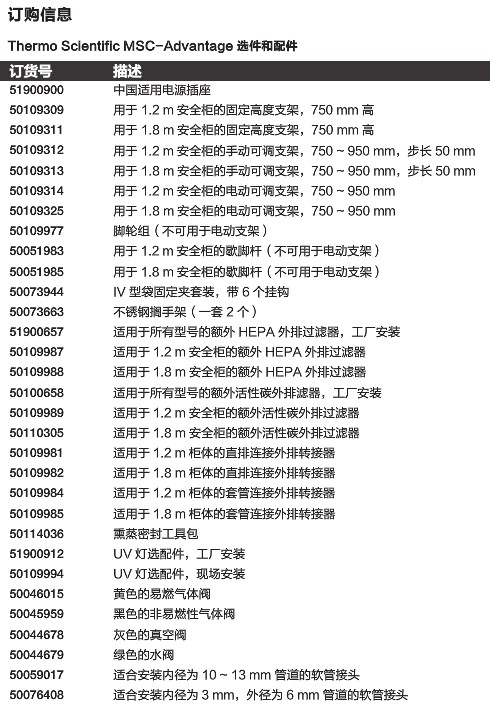 订购信息

Thermo Scientific MSC-Advantage 选件和配件

| 订货号 | 描述 |
|---|---|
| 51900900 | 中国适用电源插座 |
| 50109309 | 用于 1.2 m 安全柜的固定高度支架，750 mm 高 |
| 50109311 | 用于 1.8 m 安全柜的固定高度支架，750 mm 高 |
| 50109312 | 用于 1.2 m 安全柜的手动可调支架，750 ~ 950 mm，步长 50 mm |
| 50109313 | 用于 1.8 m 安全柜的手动可调支架，750 ~ 950 mm，步长 50 mm |
| 50109314 | 用于 1.2 m 安全柜的电动可调支架，750 ~ 950 mm |
| 50109325 | 用于 1.8 m 安全柜的电动可调支架，750 ~ 950 mm |
| 50109977 | 脚轮组（不可用于电动支架） |
| 50051983 | 用于 1.2 m 安全柜的歇脚杆（不可用于电动支架） |
| 50051985 | 用于 1.8 m 安全柜的歇脚杆（不可用于电动支架） |
| 50073944 | IV 型袋固定夹套装，带 6 个挂钩 |
| 50073663 | 不锈钢搁手架（一套 2 个） |
| 51900657 | 适用于所有型号的额外 HEPA 外排过滤器，工厂安装 |
| 50109987 | 适用于 1.2 m 安全柜的额外 HEPA 外排过滤器 |
| 50109988 | 适用于 1.8 m 安全柜的额外 HEPA 外排过滤器 |
| 50100658 | 适用于所有型号的额外活性碳外排滤器，工厂安装 |
| 50109989 | 适用于 1.2 m 安全柜的额外活性碳外排过滤器 |
| 50110305 | 适用于 1.8 m 安全柜的额外活性碳外排过滤器 |
| 50109981 | 适用于 1.2 m 柜体的直排连接外排转接器 |
| 50109982 | 适用于 1.8 m 柜体的直排连接外排转接器 |
| 50109984 | 适用于 1.2 m 柜体的套管连接外排转接器 |
| 50109985 | 适用于 1.8 m 柜体的套管连接外排转接器 |
| 50114036 | 熏蒸密封工具包 |
| 51900912 | UV 灯选配件，工厂安装 |
| 50109994 | UV 灯选配件，现场安装 |
| 50046015 | 黄色的易燃气体阀 |
| 50045959 | 黑色的非易燃性气体阀 |
| 50044678 | 灰色的真空阀 |
| 50044679 | 绿色的水阀 |
| 50059017 | 适合安装内径为 10 ~ 13 mm 管道的软管接头 |
| 50076408 | 适合安装内径为 3 mm，外径为 6 mm 管道的软管接头 |